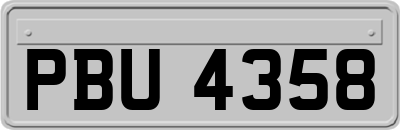 PBU 4358